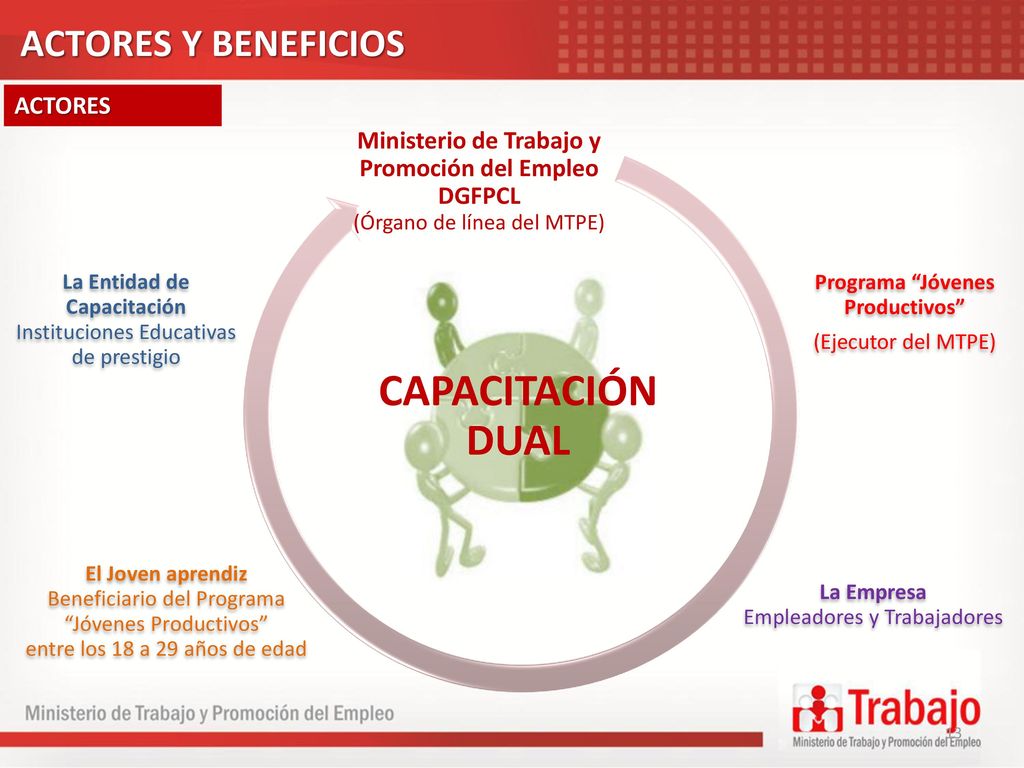 ACTORES Y BENEFICIOS

ACTORES

Ministerio de Trabajo y Promoción del Empleo DGFPCL
(Órgano de línea del MTPE)

La Entidad de Capacitación
Instituciones Educativas de prestigio

Programa “Jóvenes Productivos”
(Ejecutor del MTPE)

CAPACITACIÓN DUAL

El Joven aprendiz
Beneficiario del Programa “Jóvenes Productivos” entre los 18 a 29 años de edad

La Empresa
Empleadores y Trabajadores

Ministerio de Trabajo y Promoción del Empleo

Trabajo
Ministerio de Trabajo y Promoción del Empleo

13